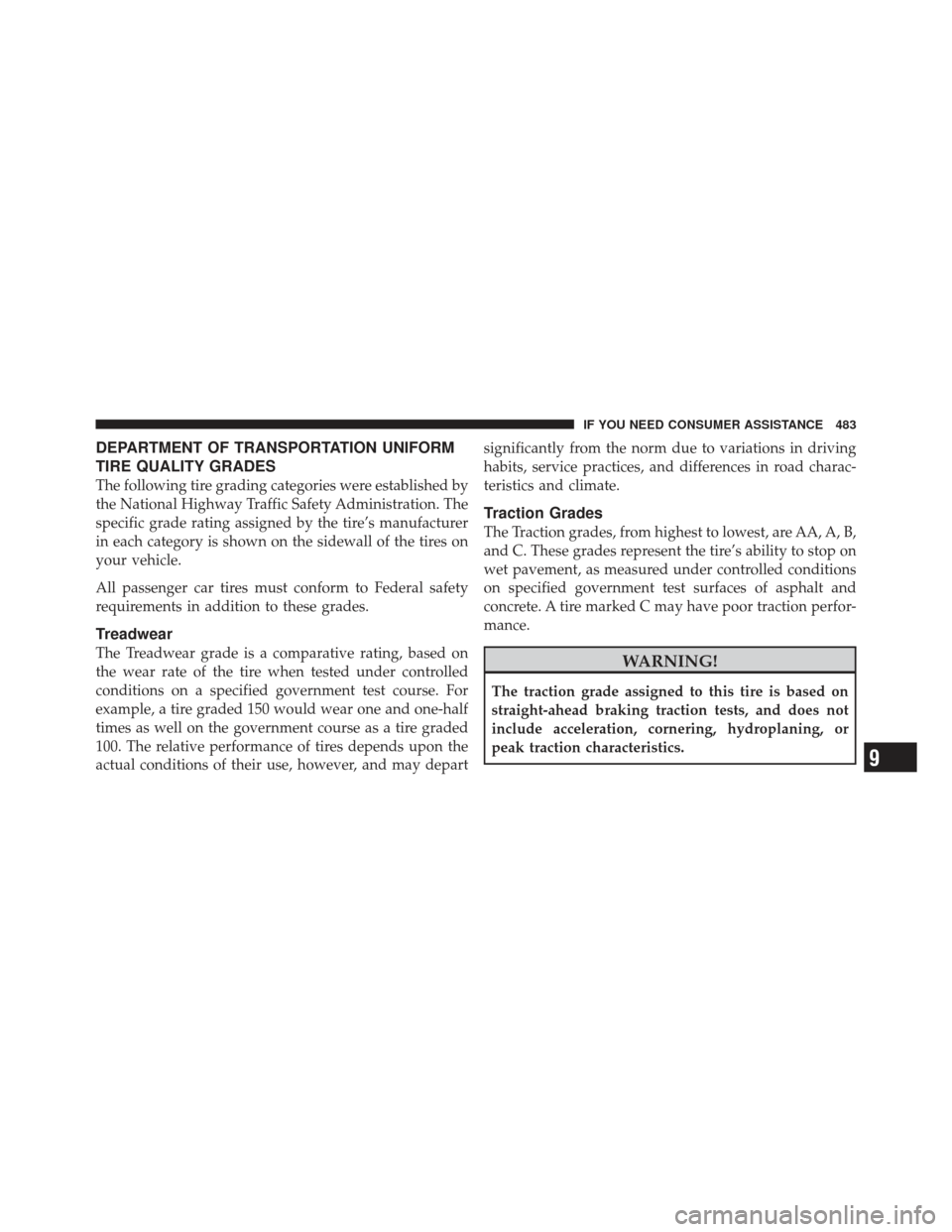 IF YOU NEED CONSUMER ASSISTANCE 483

DEPARTMENT OF TRANSPORTATION UNIFORM TIRE QUALITY GRADES

The following tire grading categories were established by the National Highway Traffic Safety Administration. The specific grade rating assigned by the tire's manufacturer in each category is shown on the sidewall of the tires on your vehicle.

All passenger car tires must conform to Federal safety requirements in addition to these grades.

Treadwear

The Treadwear grade is a comparative rating, based on the wear rate of the tire when tested under controlled conditions on a specified government test course. For example, a tire graded 150 would wear one and one-half times as well on the government course as a tire graded 100. The relative performance of tires depends upon the actual conditions of their use, however, and may depart significantly from the norm due to variations in driving habits, service practices, and differences in road characteristics and climate.

Traction Grades

The Traction grades, from highest to lowest, are AA, A, B, and C. These grades represent the tire's ability to stop on wet pavement, as measured under controlled conditions on specified government test surfaces of asphalt and concrete. A tire marked C may have poor traction performance.

WARNING!

The traction grade assigned to this tire is based on straight-ahead braking traction tests, and does not include acceleration, cornering, hydroplaning, or peak traction characteristics.

9

carmanualsonline.info